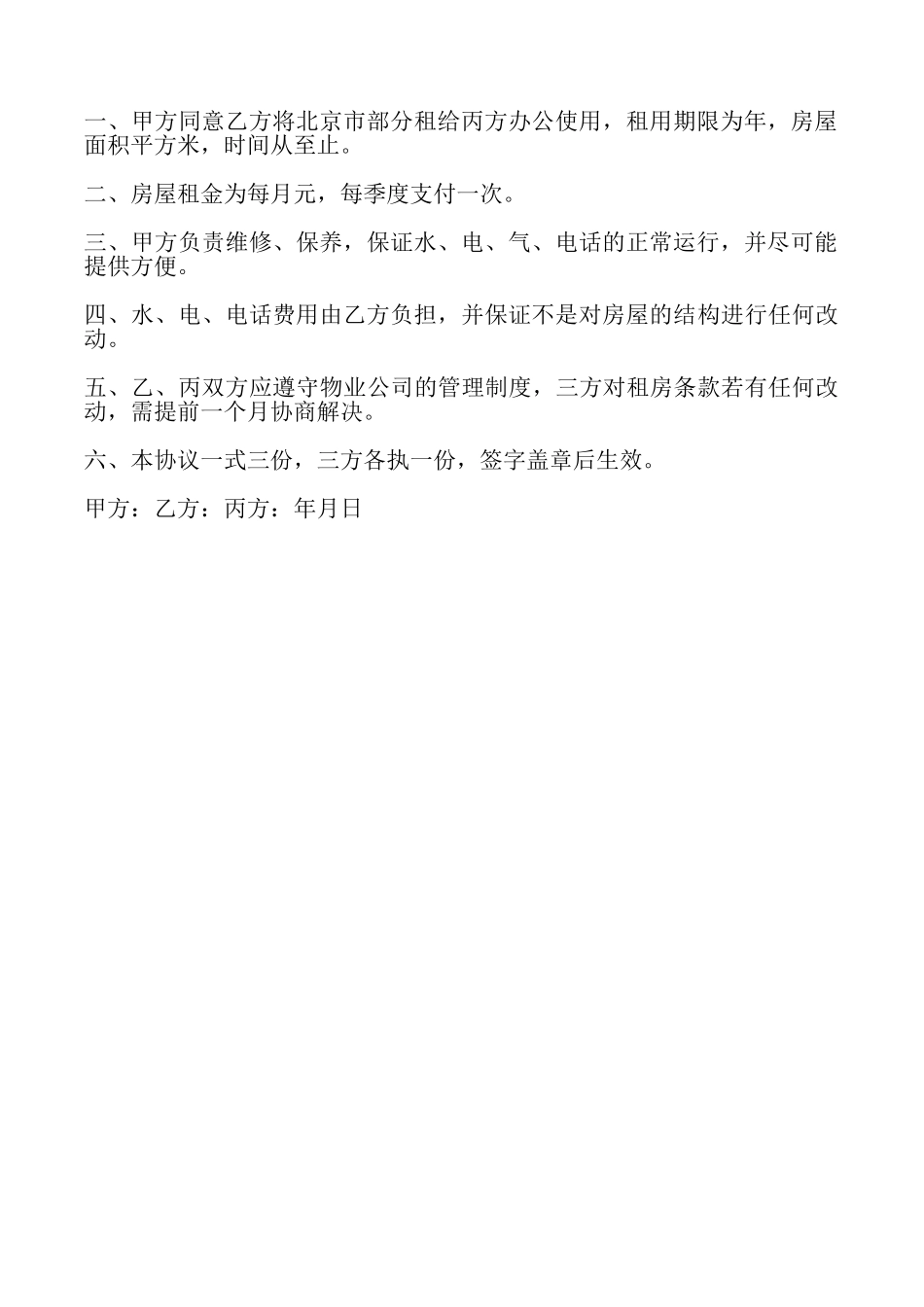 一、甲方同意乙方将北京市部分租给丙方办公使用，租用期限为年，房屋面积平方米，时间从至止。

二、房屋租金为每月元，每季度支付一次。

三、甲方负责维修、保养，保证水、电、气、电话的正常运行，并尽可能提供方便。

四、水、电、电话费用由乙方负担，并保证不是对房屋的结构进行任何改动。

五、乙、丙双方应遵守物业公司的管理制度，三方对租房条款若有任何改动，需提前一个月协商解决。

六、本协议一式三份，三方各执一份，签字盖章后生效。

甲方：乙方：丙方：年月日